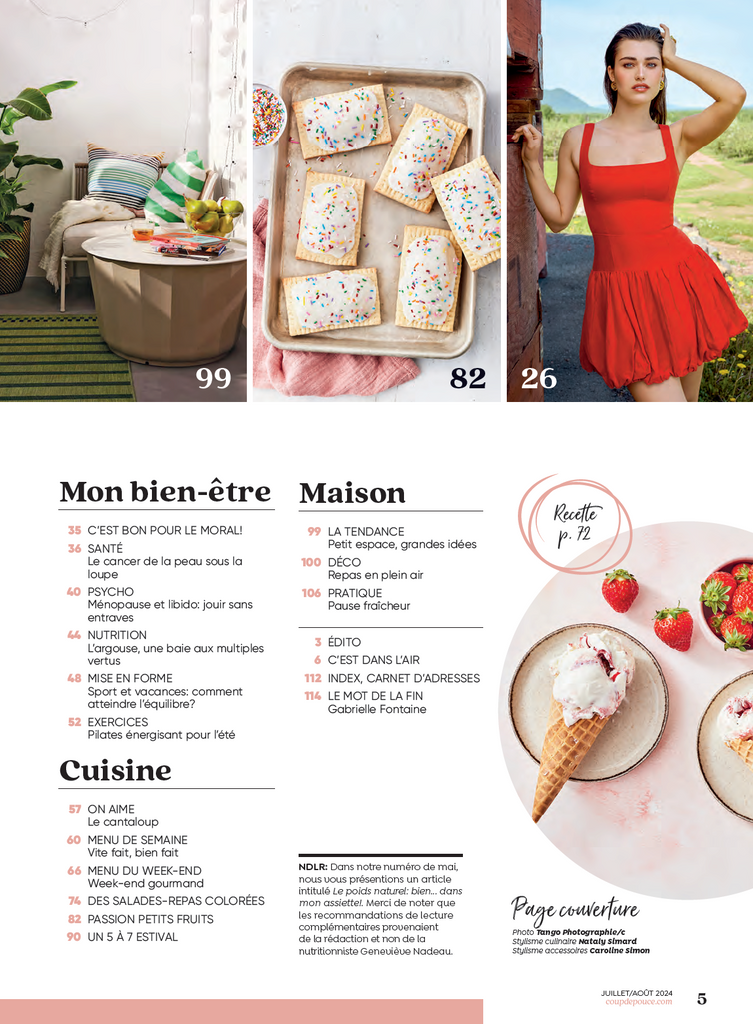 99

82

26

Mon bien-être

35 C'EST BON POUR LE MORAL!

36 SANTÉ
Le cancer de la peau sous la loupe

40 PSYCHO
Ménopause et libido: jouir sans entraves

44 NUTRITION
L'argouse, une baie aux multiples vertus

48 MISE EN FORME
Sport et vacances: comment atteindre l'équilibre?

52 EXERCICES
Pilates énergisant pour l'été

Cuisine

57 ON AIME
Le cantaloup

60 MENU DE SEMAINE
Vite fait, bien fait

66 MENU DU WEEK-END
Week-end gourmand

74 DES SALADES-REPAS COLORÉES

82 PASSION PETITS FRUITS

90 UN 5 À 7 ESTIVAL

Maison

99 LA TENDANCE
Petit espace, grandes idées

100 DÉCO
Repas en plein air

106 PRATIQUE
Pause fraîcheur

3 ÉDITO

6 C'EST DANS L'AIR

112 INDEX, CARNET D'ADRESSES

114 LE MOT DE LA FIN
Gabrielle Fontaine

NDLR: Dans notre numéro de mai, nous vous présentions un article intitulé Le poids naturel: bien... dans mon assiette!. Merci de noter que les recommandations de lecture complémentaires provenaient de la rédaction et non de la nutritionniste Geneviève Nadeau.

Recette p. 72

Page couverture
Photo Tango Photographie/c
Stylisme culinaire Nataly Simard
Stylisme accessoires Caroline Simon

JUILLET/AOÛT 2024
coupdepouce.com 5